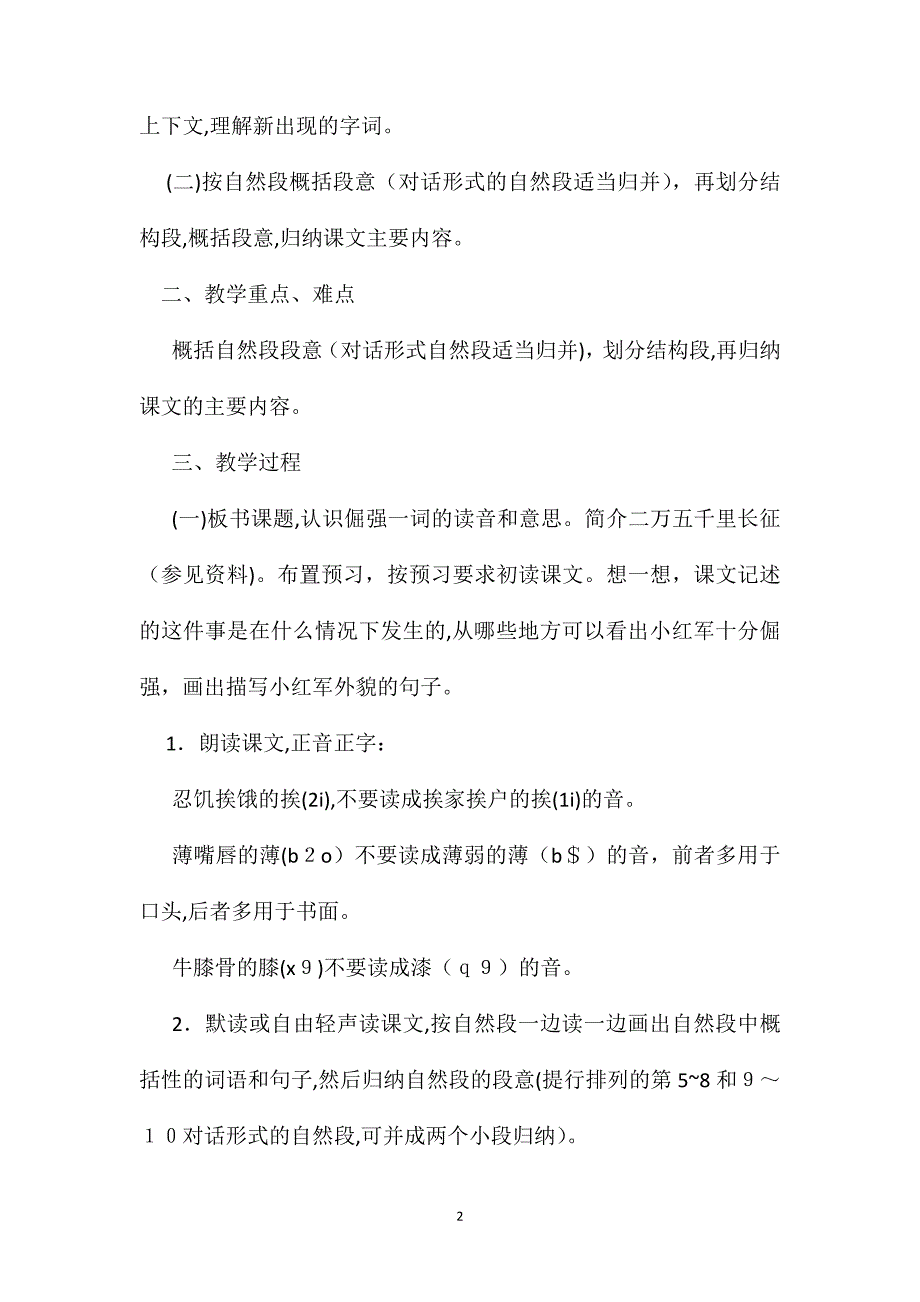 上下文,理解新出现的字词。

(二)按自然段概括段意（对话形式的自然段适当归并），再划分结构段,概括段意,归纳课文主要内容。

二、教学重点、难点

概括自然段段意（对话形式自然段适当归并)，划分结构段,再归纳课文的主要内容。

三、教学过程

(一)板书课题,认识倔强一词的读音和意思。简介二万五千里长征（参见资料)。布置预习，按预习要求初读课文。想一想，课文记述的这件事是在什么情况下发生的,从哪些地方可以看出小红军十分倔强，画出描写小红军外貌的句子。

1．朗读课文,正音正字：

忍饥挨饿的挨(2i),不要读成挨家挨户的挨(1i)的音。

薄嘴唇的薄(b２o）不要读成薄弱的薄（b＄）的音，前者多用于口头,后者多用于书面。

牛膝骨的膝(x９)不要读成漆（ｑ９）的音。

2．默读或自由轻声读课文,按自然段一边读一边画出自然段中概括性的词语和句子,然后归纳自然段的段意(提行排列的第 5~8 和９～１０对话形式的自然段,可并成两个小段归纳)。

2